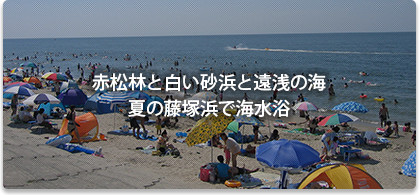 赤松林と白い砂浜と遠浅の海
夏の藤塚浜で海水浴